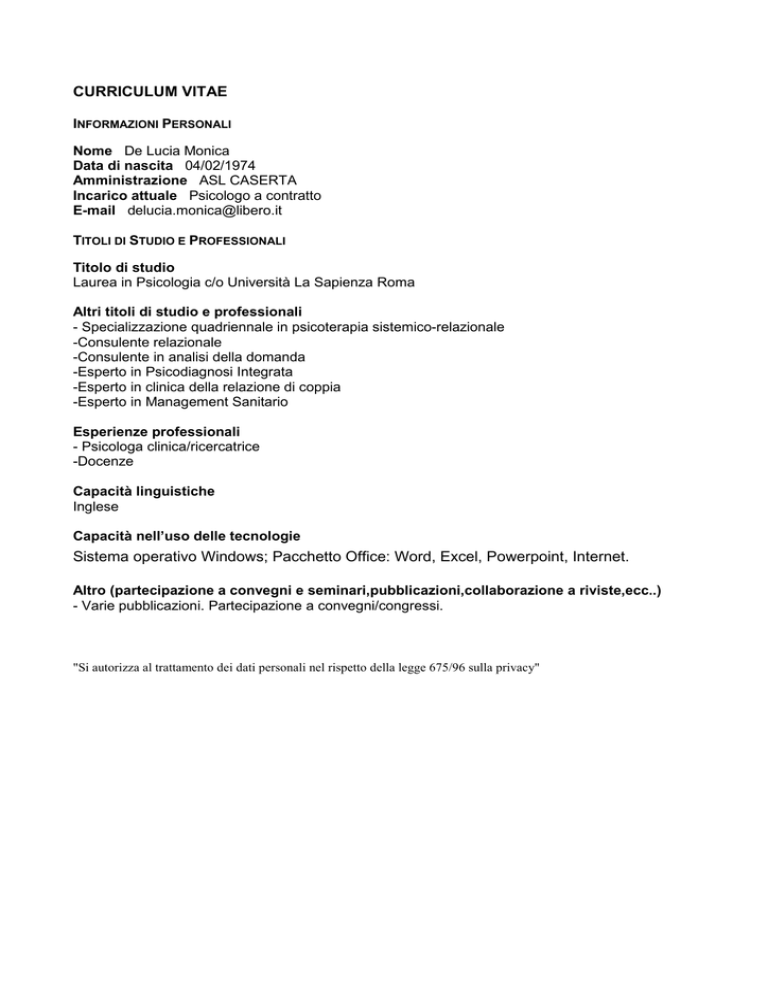 CURRICULUM VITAE

INFORMAZIONI PERSONALI

Nome De Lucia Monica
Data di nascita 04/02/1974
Amministrazione ASL CASERTA
Incarico attuale Psicologo a contratto
E-mail delucia.monica@libero.it

TITOLI DI STUDIO E PROFESSIONALI

Titolo di studio
Laurea in Psicologia c/o Università La Sapienza Roma

Altri titoli di studio e professionali
- Specializzazione quadriennale in psicoterapia sistemico-relazionale
-Consulente relazionale
-Consulente in analisi della domanda
-Esperto in Psicodiagnosi Integrata
-Esperto in clinica della relazione di coppia
-Esperto in Management Sanitario

Esperienze professionali
- Psicologa clinica/ricercatrice
-Docenze

Capacità linguistiche
Inglese

Capacità nell'uso delle tecnologie
Sistema operativo Windows; Pacchetto Office: Word, Excel, Powerpoint, Internet.

Altro (partecipazione a convegni e seminari,pubblicazioni,collaborazione a riviste,ecc..)
- Varie pubblicazioni. Partecipazione a convegni/congressi.

"Si autorizza al trattamento dei dati personali nel rispetto della legge 675/96 sulla privacy"